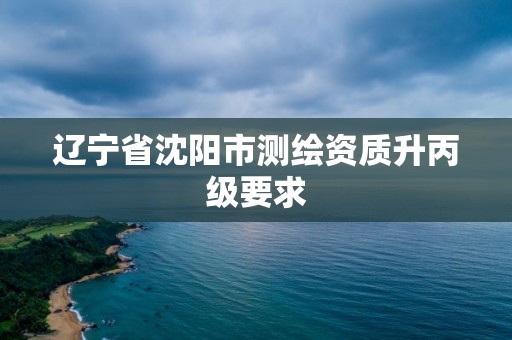 辽宁省沈阳市测绘资质升丙级要求